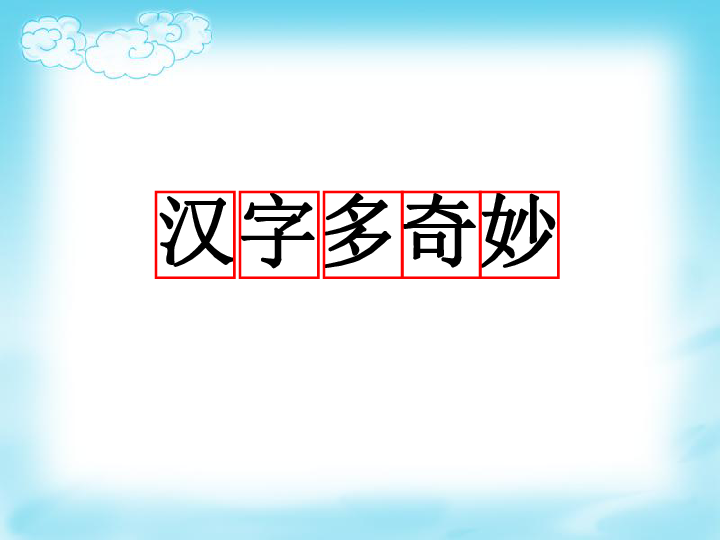 汉字多奇妙